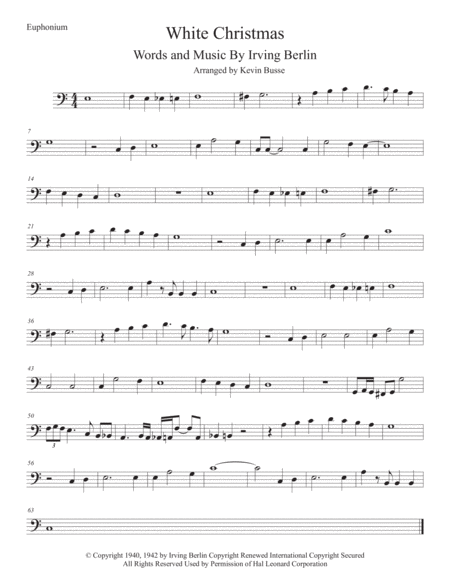 Euphonium

White Christmas

Words and Music By Irving Berlin

Arranged by Kevin Busse

7

14

21

28

36

43

50

3

56

63

© Copyright 1940, 1942 by Irving Berlin Copyright Renewed International Copyright Secured
All Rights Reserved Used by Permission of Hal Leonard Corporation